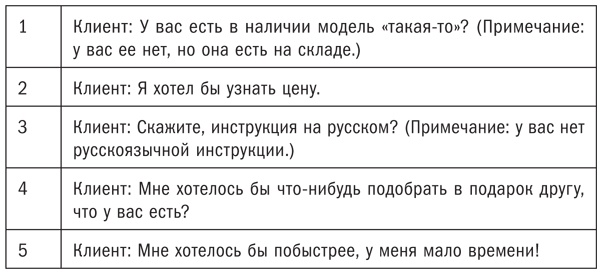 | | |
|---|---|
| 1 | Клиент: У вас есть в наличии модель «такая-то»? (Примечание: у вас ее нет, но она есть на складе.) |
| 2 | Клиент: Я хотел бы узнать цену. |
| 3 | Клиент: Скажите, инструкция на русском? (Примечание: у вас нет русскоязычной инструкции.) |
| 4 | Клиент: Мне хотелось бы что-нибудь подобрать в подарок другу, что у вас есть? |
| 5 | Клиент: Мне хотелось бы побыстрее, у меня мало времени! |